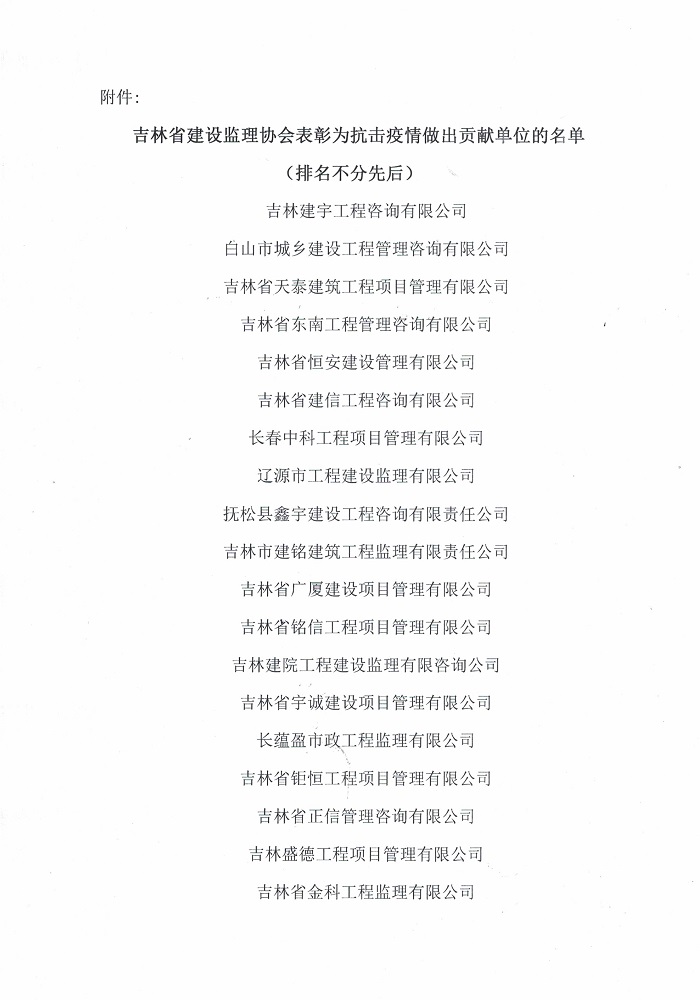 附件：

吉林省建设监理协会表彰为抗击疫情做出贡献单位的名单

（排名不分先后）

吉林建宇工程咨询有限公司

白山市城乡建设工程管理咨询有限公司

吉林省天泰建筑工程项目管理有限公司

吉林省东南工程管理咨询有限公司

吉林省恒安建设管理有限公司

吉林省建信工程咨询有限公司

长春中科工程项目管理有限公司

辽源市工程建设监理有限公司

抚松县鑫宇建设工程咨询有限责任公司

吉林市建铭建筑工程监理有限责任公司

吉林省广厦建设项目管理有限公司

吉林省铭信工程项目管理有限公司

吉林建院工程建设监理有限咨询公司

吉林省宇诚建设项目管理有限公司

长蕴盈市政工程监理有限公司

吉林省钜恒工程项目管理有限公司

吉林省正信管理咨询有限公司

吉林盛德工程项目管理有限公司

吉林省金科工程监理有限公司